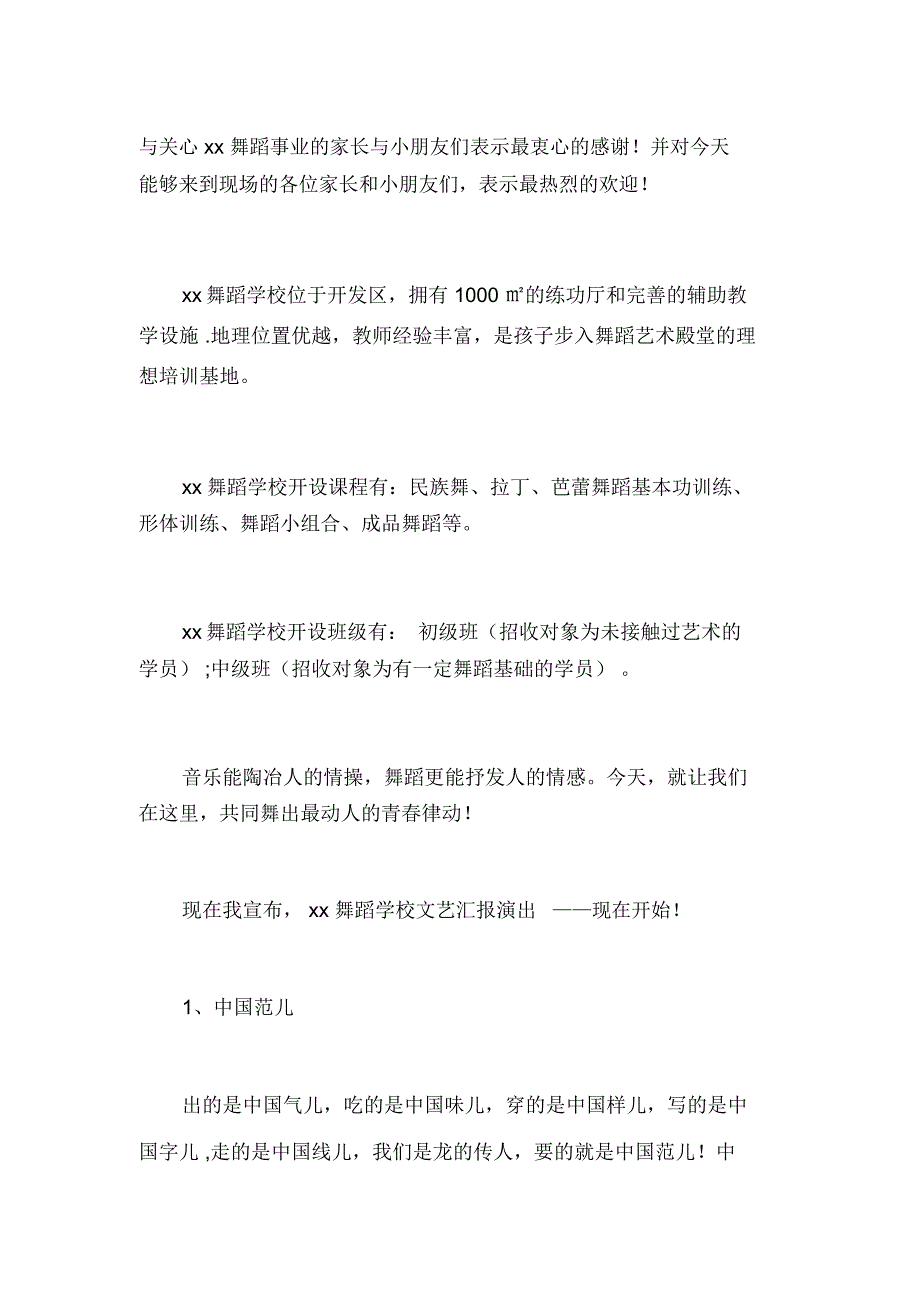 与关心 xx 舞蹈事业的家长与小朋友们表示最衷心的感谢！并对今天能够来到现场的各位家长和小朋友们，表示最热烈的欢迎！

xx 舞蹈学校位于开发区，拥有 1000 ㎡的练功厅和完善的辅助教学设施 .地理位置优越，教师经验丰富，是孩子步入舞蹈艺术殿堂的理想培训基地。

xx 舞蹈学校开设课程有：民族舞、拉丁、芭蕾舞蹈基本功训练、形体训练、舞蹈小组合、成品舞蹈等。

xx 舞蹈学校开设班级有： 初级班（招收对象为未接触过艺术的学员） ;中级班（招收对象为有一定舞蹈基础的学员） 。

音乐能陶冶人的情操，舞蹈更能抒发人的情感。今天，就让我们在这里，共同舞出最动人的青春律动！

现在我宣布， xx 舞蹈学校文艺汇报演出 ——现在开始！

1、中国范儿

出的是中国气儿，吃的是中国味儿，穿的是中国样儿，写的是中国字儿 ,走的是中国线儿，我们是龙的传人，要的就是中国范儿！中